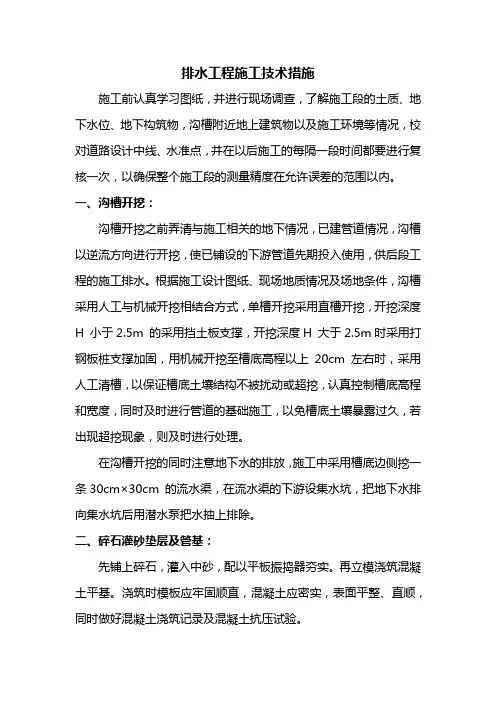 排水工程施工技术措施

施工前认真学习图纸，并进行现场调查，了解施工段的土质、地下水位、地下构筑物，沟槽附近地上建筑物以及施工环境等情况，校对道路设计中线、水准点，并在以后施工的每隔一段时间都要进行复核一次，以确保整个施工段的测量精度在允许误差的范围以内。

一、沟槽开挖：

沟槽开挖之前弄清与施工相关的地下情况，已建管道情况，沟槽以逆流方向进行开挖，使已铺设的下游管道先期投入使用，供后段工程的施工排水。根据施工设计图纸、现场地质情况及场地条件，沟槽采用人工与机械开挖相结合方式，单槽开挖采用直槽开挖，开挖深度 H 小于 2.5m 的采用挡土板支撑，开挖深度 H 大于 2.5m 时采用打钢板桩支撑加固，用机械开挖至槽底高程以上 20cm 左右时，采用人工清槽，以保证槽底土壤结构不被扰动或超挖，认真控制槽底高程和宽度，同时及时进行管道的基础施工，以免槽底土壤暴露过久，若出现超挖现象，则及时进行处理。

在沟槽开挖的同时注意地下水的排放，施工中采用槽底边侧挖一条 30cm×30cm 的流水渠，在流水渠的下游设集水坑，把地下水排向集水坑后用潜水泵把水抽上排除。

二、碎石灌砂垫层及管基：

先铺上碎石，灌入中砂，配以平板振捣器夯实。再立模浇筑混凝土平基。浇筑时模板应牢固顺直，混凝土应密实，表面平整、直顺，同时做好混凝土浇筑记录及混凝土抗压试验。